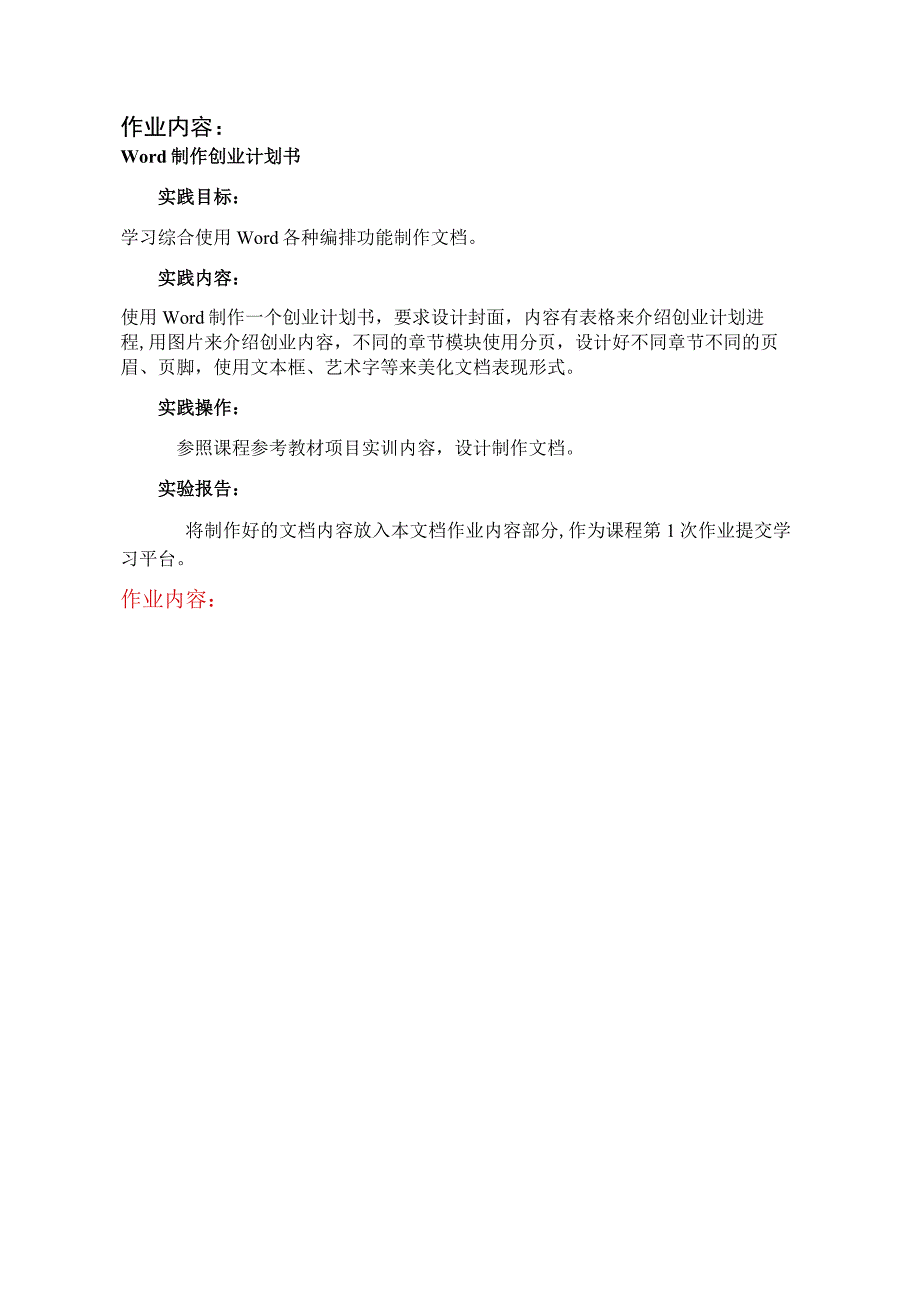 作业内容：

Word 制作创业计划书

实践目标：

学习综合使用 Word 各种编排功能制作文档。

实践内容：

使用 Word 制作一个创业计划书，要求设计封面，内容有表格来介绍创业计划进程，用图片来介绍创业内容，不同的章节模块使用分页，设计好不同章节不同的页眉、页脚，使用文本框、艺术字等来美化文档表现形式。

实践操作：

参照课程参考教材项目实训内容，设计制作文档。

实验报告：

将制作好的文档内容放入本文档作业内容部分，作为课程第 1 次作业提交学习平台。

作业内容：